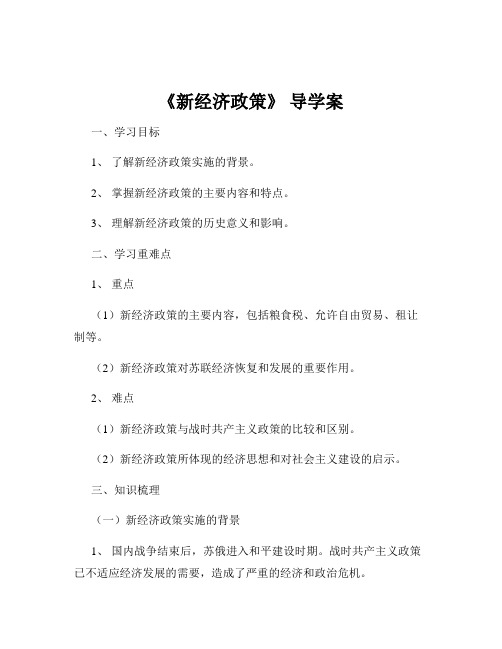 《新经济政策》 导学案

一、学习目标

1、 了解新经济政策实施的背景。

2、 掌握新经济政策的主要内容和特点。

3、 理解新经济政策的历史意义和影响。

二、学习重难点

1、 重点

（1）新经济政策的主要内容，包括粮食税、允许自由贸易、租让制等。

（2）新经济政策对苏联经济恢复和发展的重要作用。

2、 难点

（1）新经济政策与战时共产主义政策的比较和区别。

（2）新经济政策所体现的经济思想和对社会主义建设的启示。

三、知识梳理

（一）新经济政策实施的背景

1、 国内战争结束后，苏俄进入和平建设时期。战时共产主义政策已不适应经济发展的需要，造成了严重的经济和政治危机。